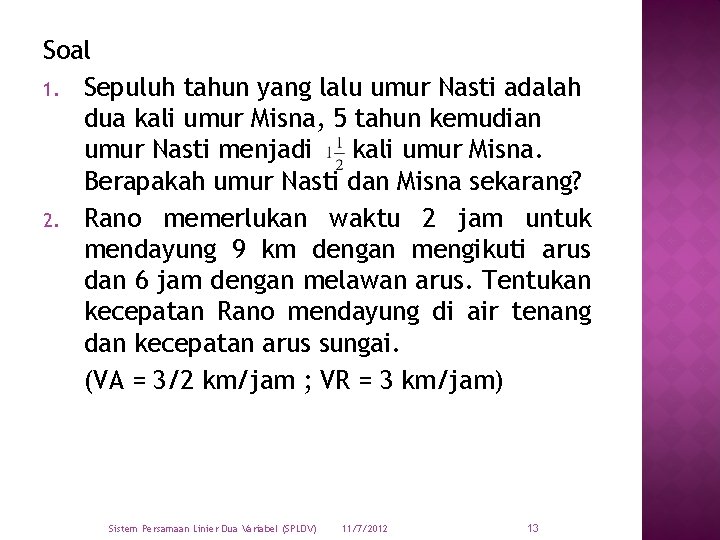 Soal

1. Sepuluh tahun yang lalu umur Nasti adalah dua kali umur Misna, 5 tahun kemudian umur Nasti menjadi $1\frac{1}{2}$ kali umur Misna. Berapakah umur Nasti dan Misna sekarang?

2. Rano memerlukan waktu 2 jam untuk mendayung 9 km dengan mengikuti arus dan 6 jam dengan melawan arus. Tentukan kecepatan Rano mendayung di air tenang dan kecepatan arus sungai.

(VA = 3/2 km/jam ; VR = 3 km/jam)

Sistem Persamaan Linier Dua Variabel (SPLDV) 11/7/2012 13